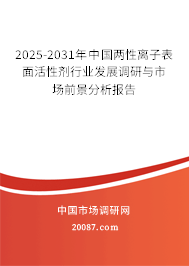 2025-2031年中国两性离子表面活性剂行业发展调研与市场前景分析报告

中国市场调研网

20087.com